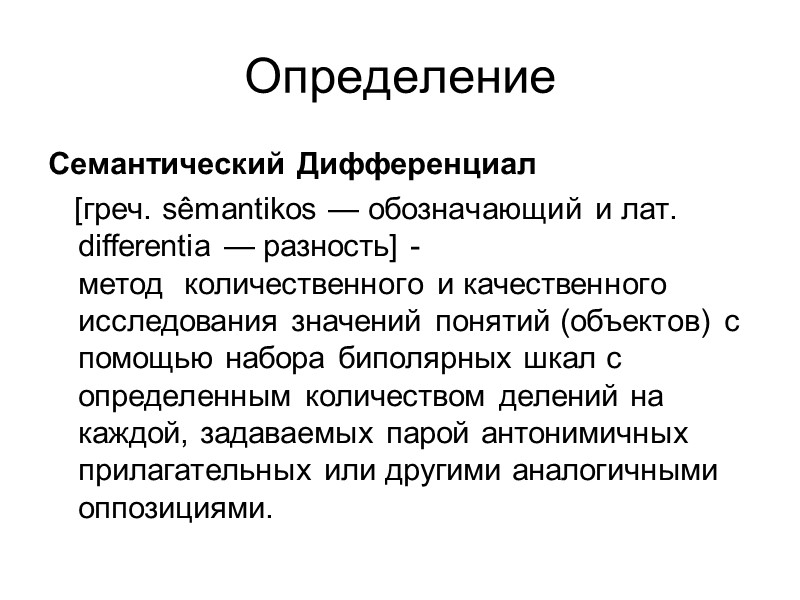 Определение

Семантический Дифференциал

[греч. sêmantikos — обозначающий и лат. differentia — разность] - метод количественного и качественного исследования значений понятий (объектов) с помощью набора биполярных шкал с определенным количеством делений на каждой, задаваемых парой антонимичных прилагательных или другими аналогичными оппозициями.